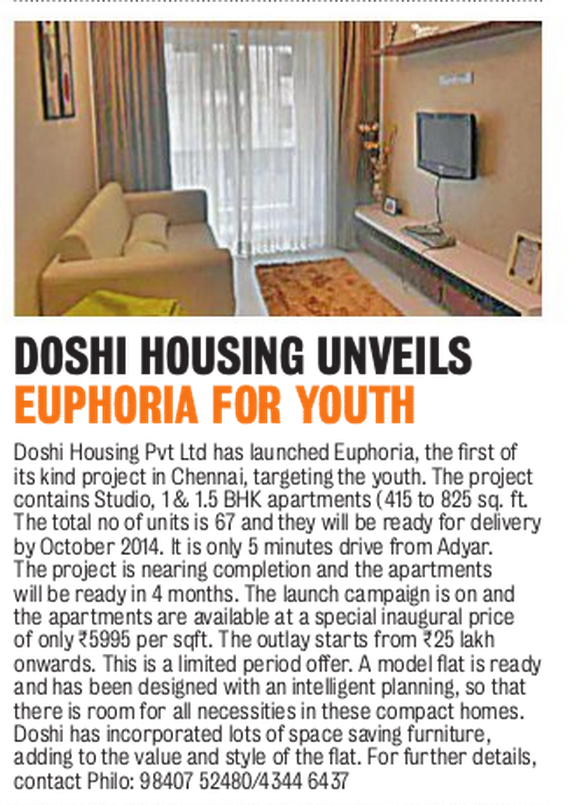 DOSHI HOUSING UNVEILS EUPHORIA FOR YOUTH

Doshi Housing Pvt Ltd has launched Euphoria, the first of its kind project in Chennai, targeting the youth. The project contains Studio, 1 & 1.5 BHK apartments (415 to 825 sq. ft. The total no of units is 67 and they will be ready for delivery by October 2014. It is only 5 minutes drive from Adyar. The project is nearing completion and the apartments will be ready in 4 months. The launch campaign is on and the apartments are available at a special inaugural price of only ₹5995 per sqft. The outlay starts from ₹25 lakh onwards. This is a limited period offer. A model flat is ready and has been designed with an intelligent planning, so that there is room for all necessities in these compact homes. Doshi has incorporated lots of space saving furniture, adding to the value and style of the flat. For further details, contact Philo: 98407 52480/4344 6437